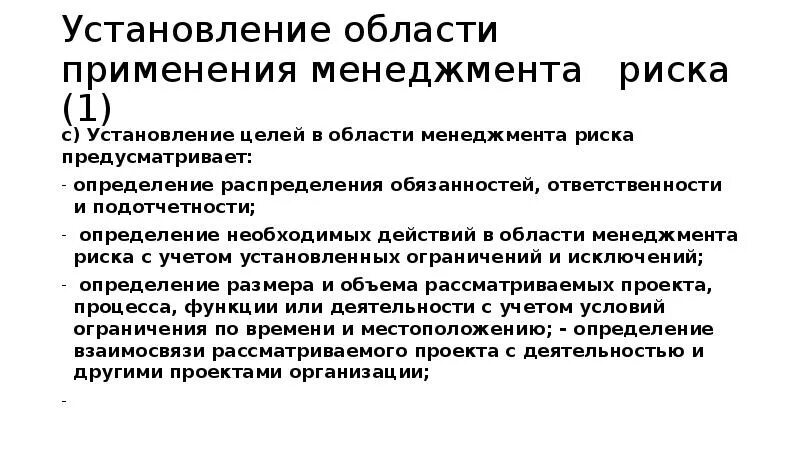 Установление области применения менеджмента риска (1)

с) Установление целей в области менеджмента риска предусматривает:

- определение распределения обязанностей, ответственности и подотчетности;

- определение необходимых действий в области менеджмента риска с учетом установленных ограничений и исключений;

- определение размера и объема рассматриваемых проекта, процесса, функции или деятельности с учетом условий ограничения по времени и местоположению; - определение взаимосвязи рассматриваемого проекта с деятельностью и другими проектами организации;

-